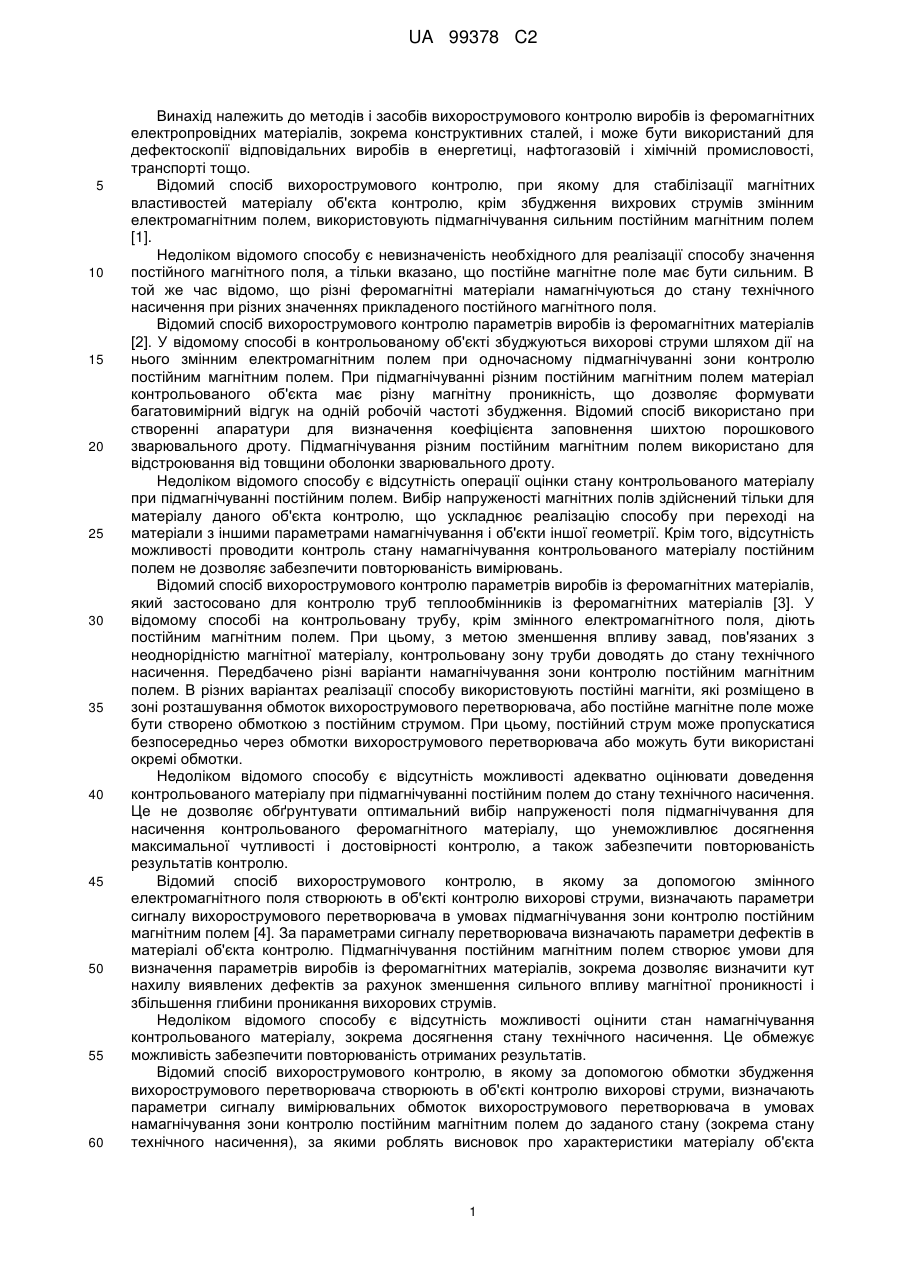 UA 99378 C2

Винахід належить до методів і засобів вихорострумового контролю виробів із феромагнітних електропровідних матеріалів, зокрема конструктивних сталей, і може бути використаний для дефектоскопії відповідальних виробів в енергетиці, нафтогазовій і хімічній промисловості, транспорті тощо.

5 Відомий спосіб вихорострумового контролю, при якому для стабілізації магнітних властивостей матеріалу об'єкта контролю, крім збудження вихрових струмів змінним електромагнітним полем, використовують підмагнічування сильним постійним магнітним полем [1].

Недоліком відомого способу є невизначеність необхідного для реалізації способу значення 10 постійного магнітного поля, а тільки вказано, що постійне магнітне поле має бути сильним. В той же час відомо, що різні феромагнітні матеріали намагнічуються до стану технічного насичення при різних значеннях прикладеного постійного магнітного поля.

Відомий спосіб вихорострумового контролю параметрів виробів із феромагнітних матеріалів [2]. У відомому способі в контрольованому об'єкті збуджуються вихорові струми шляхом дії на 15 нього змінним електромагнітним полем при одночасному підмагнічуванні зони контролю постійним магнітним полем. При підмагнічуванні різним постійним магнітним полем матеріал контрольованого об'єкта має різну магнітну проникність, що дозволяє формувати багатовимірний відгук на одній робочій частоті збудження. Відомий спосіб використано при створенні апаратури для визначення коефіцієнта заповнення шихтою порошкового 20 зварювального дроту. Підмагнічування різним постійним магнітним полем використано для відстроювання від товщини оболонки зварювального дроту.

Недоліком відомого способу є відсутність операції оцінки стану контрольованого матеріалу при підмагнічуванні постійним полем. Вибір напруженості магнітних полів здійснений тільки для матеріалу даного об'єкта контролю, що ускладнює реалізацію способу при переході на 25 матеріали з іншими параметрами намагнічування і об'єкти іншої геометрії. Крім того, відсутність можливості проводити контроль стану намагнічування контрольованого матеріалу постійним полем не дозволяє забезпечити повторюваність вимірювань.

Відомий спосіб вихорострумового контролю параметрів виробів із феромагнітних матеріалів, який застосовано для контролю труб теплообмінників із феромагнітних матеріалів [3]. У 30 відомому способі на контрольовану трубу, крім змінного електромагнітного поля, діють постійним магнітним полем. При цьому, з метою зменшення впливу завад, пов'язаних з неоднорідністю магнітної матеріалу, контрольовану зону труби доводять до стану технічного насичення. Передбачено різні варіанти намагнічування зони контролю постійним магнітним полем. В різних варіантах реалізації способу використовують постійні магніти, які розміщено в 35 зоні розташування обмоток вихорострумового перетворювача, або постійне магнітне поле може бути створено обмоткою з постійним струмом. При цьому, постійний струм може пропускатися безпосередньо через обмотки вихорострумового перетворювача або можуть бути використані окремі обмотки.

Недоліком відомого способу є відсутність можливості адекватно оцінювати доведення 40 контрольованого матеріалу при підмагнічуванні постійним полем до стану технічного насичення. Це не дозволяє обґрунтувати оптимальний вибір напруженості поля підмагнічування для насичення контрольованого феромагнітного матеріалу, що унеможливлює досягнення максимальної чутливості і достовірності контролю, а також забезпечити повторюваність результатів контролю.

45 Відомий спосіб вихорострумового контролю, в якому за допомогою змінного електромагнітного поля створюють в об'єкті контролю вихорові струми, визначають параметри сигналу вихорострумового перетворювача в умовах підмагнічування зони контролю постійним магнітним полем [4]. За параметрами сигналу перетворювача визначають параметри дефектів в матеріалі об'єкта контролю. Підмагнічування постійним магнітним полем створює умови для 50 визначення параметрів виробів із феромагнітних матеріалів, зокрема дозволяє визначити кут нахилу виявлених дефектів за рахунок зменшення сильного впливу магнітної проникності і збільшення глибини проникання вихорових струмів.

Недоліком відомого способу є відсутність можливості оцінити стан намагнічування контрольованого матеріалу, зокрема досягнення стану технічного насичення. Це обмежує 55 можливість забезпечити повторюваність отриманих результатів.

Відомий спосіб вихорострумового контролю, в якому за допомогою обмотки збудження вихорострумового перетворювача створюють в об'єкті контролю вихорові струми, визначають параметри сигналу вимірювальних обмоток вихорострумового перетворювача в умовах намагнічування зони контролю постійним магнітним полем до заданого стану (зокрема стану 60 технічного насичення), за якими роблять висновок про характеристики матеріалу об'єкта

1